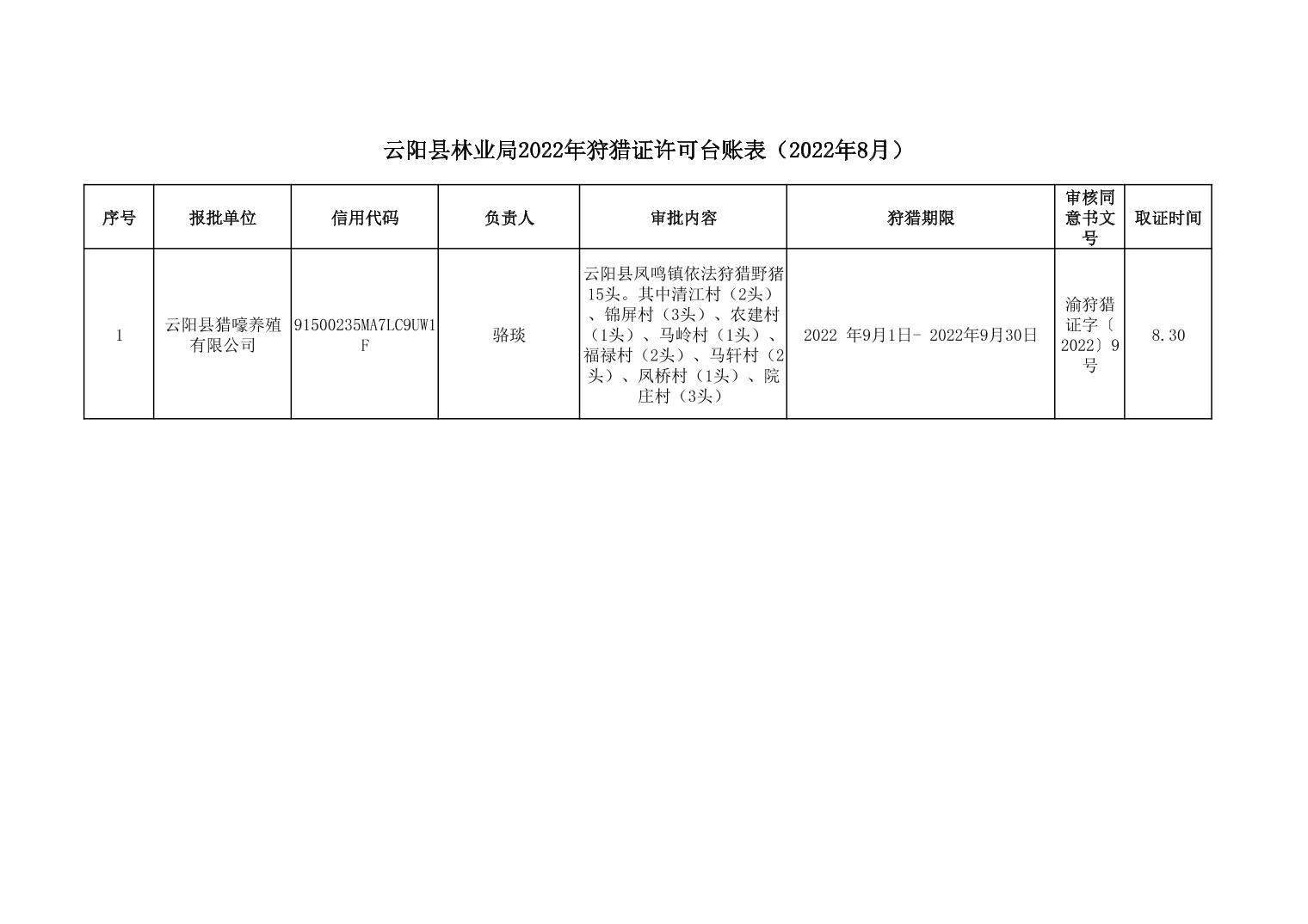 云阳县林业局2022年狩猎证许可台账表（2022年8月）

| 序号 | 报批单位 | 信用代码 | 负责人 | 审批内容 | 狩猎期限 | 审核同意书文号 | 取证时间 |
|---|---|---|---|---|---|---|---|
| 1 | 云阳县猎嚎养殖有限公司 | 91500235MA7LC9UW1F | 骆琰 | 云阳县凤鸣镇依法狩猎野猪15头。其中清江村（2头）、锦屏村（3头）、农建村（1头）、马岭村（1头）、福禄村（2头）、马轩村（2头）、凤桥村（1头）、院庄村（3头） | 2022 年9月1日- 2022年9月30日 | 渝狩猎证字〔2022〕9号 | 8.30 |